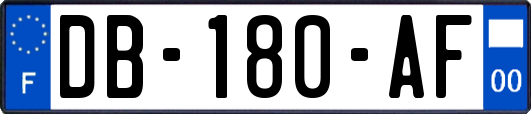 F

DB-180-AF

00